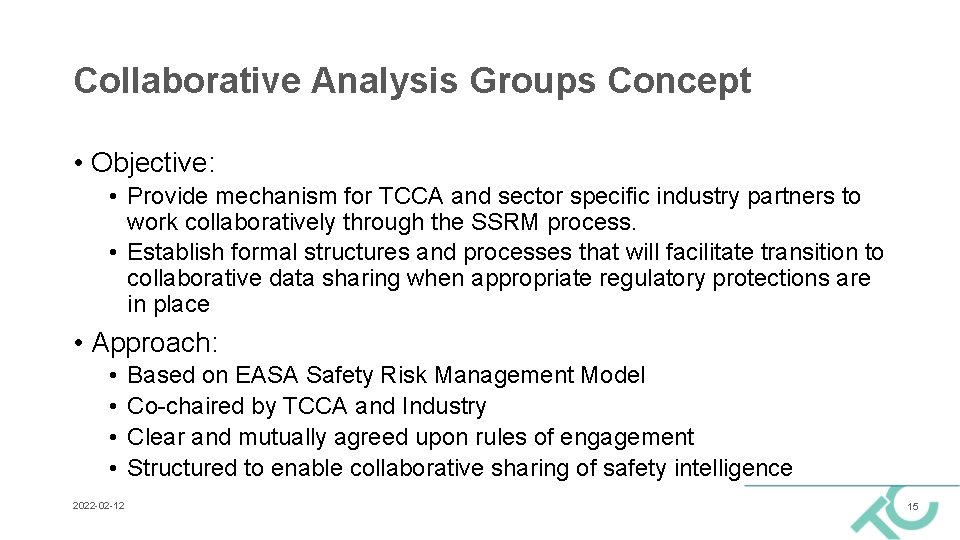 Collaborative Analysis Groups Concept

• Objective:

• Provide mechanism for TCCA and sector specific industry partners to work collaboratively through the SSRM process.
• Establish formal structures and processes that will facilitate transition to collaborative data sharing when appropriate regulatory protections are in place

• Approach:

• Based on EASA Safety Risk Management Model
• Co-chaired by TCCA and Industry
• Clear and mutually agreed upon rules of engagement
• Structured to enable collaborative sharing of safety intelligence

2022-02-12

15